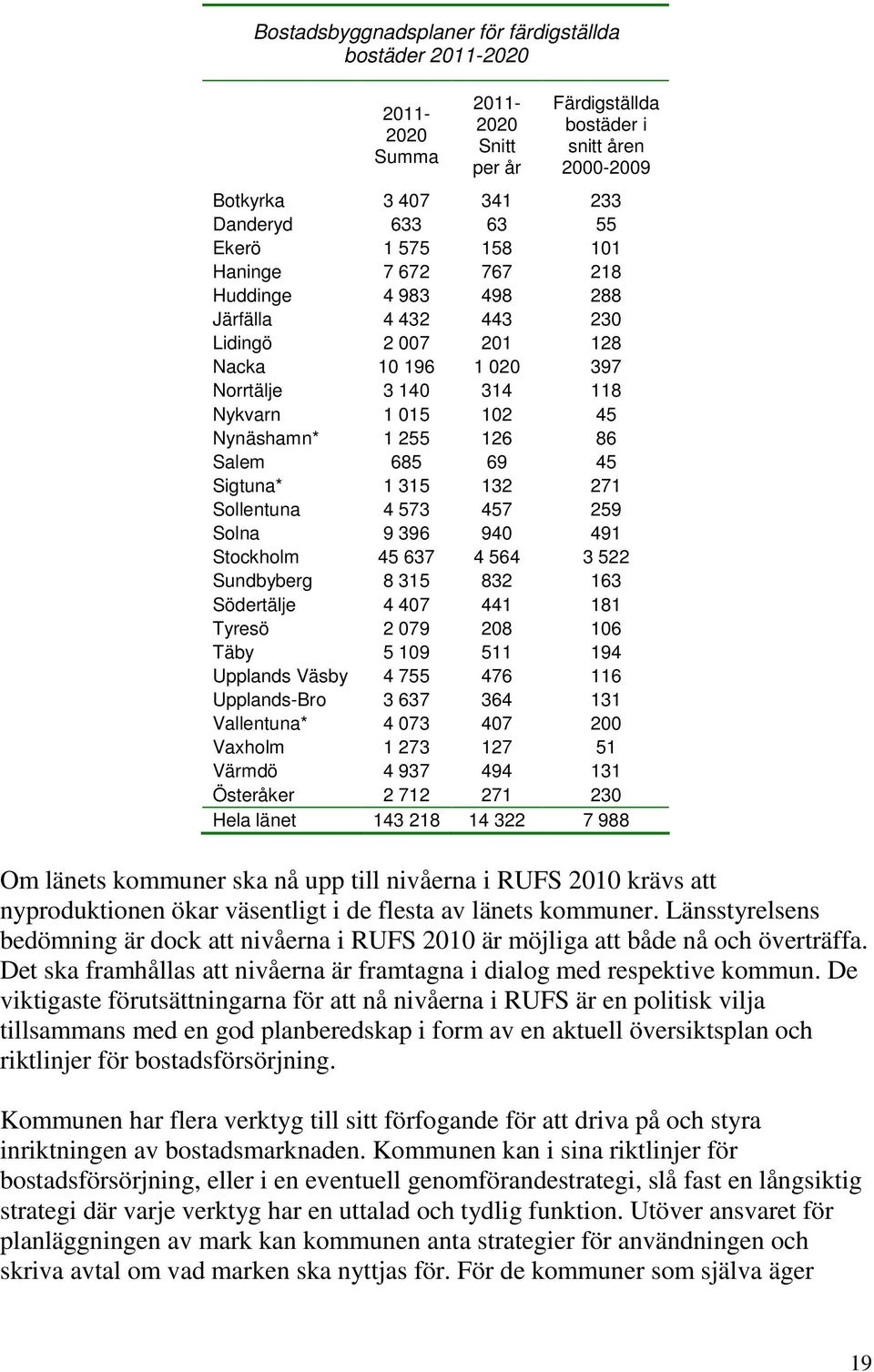 Bostadsbyggnadsplaner för färdigställda bostäder 2011-2020

|  | 2011-2020 Summa | 2011-2020 Snitt per år | Färdigställda bostäder i snitt åren 2000-2009 |
|---|---|---|---|
| Botkyrka | 3 407 | 341 | 233 |
| Danderyd | 633 | 63 | 55 |
| Ekerö | 1 575 | 158 | 101 |
| Haninge | 7 672 | 767 | 218 |
| Huddinge | 4 983 | 498 | 288 |
| Järfälla | 4 432 | 443 | 230 |
| Lidingö | 2 007 | 201 | 128 |
| Nacka | 10 196 | 1 020 | 397 |
| Norrtälje | 3 140 | 314 | 118 |
| Nykvarn | 1 015 | 102 | 45 |
| Nynäshamn* | 1 255 | 126 | 86 |
| Salem | 685 | 69 | 45 |
| Sigtuna* | 1 315 | 132 | 271 |
| Sollentuna | 4 573 | 457 | 259 |
| Solna | 9 396 | 940 | 491 |
| Stockholm | 45 637 | 4 564 | 3 522 |
| Sundbyberg | 8 315 | 832 | 163 |
| Södertälje | 4 407 | 441 | 181 |
| Tyresö | 2 079 | 208 | 106 |
| Täby | 5 109 | 511 | 194 |
| Upplands Väsby | 4 755 | 476 | 116 |
| Upplands-Bro | 3 637 | 364 | 131 |
| Vallentuna* | 4 073 | 407 | 200 |
| Vaxholm | 1 273 | 127 | 51 |
| Värmdö | 4 937 | 494 | 131 |
| Österåker | 2 712 | 271 | 230 |
| Hela länet | 143 218 | 14 322 | 7 988 |

Om länets kommuner ska nå upp till nivåerna i RUFS 2010 krävs att nyproduktionen ökar väsentligt i de flesta av länets kommuner. Länsstyrelsens bedömning är dock att nivåerna i RUFS 2010 är möjliga att både nå och överträffa. Det ska framhållas att nivåerna är framtagna i dialog med respektive kommun. De viktigaste förutsättningarna för att nå nivåerna i RUFS är en politisk vilja tillsammans med en god planberedskap i form av en aktuell översiktsplan och riktlinjer för bostadsförsörjning.

Kommunen har flera verktyg till sitt förfogande för att driva på och styra inriktningen av bostadsmarknaden. Kommunen kan i sina riktlinjer för bostadsförsörjning, eller i en eventuell genomförandestrategi, slå fast en långsiktig strategi där varje verktyg har en uttalad och tydlig funktion. Utöver ansvaret för planläggningen av mark kan kommunen anta strategier för användningen och skriva avtal om vad marken ska nyttjas för. För de kommuner som själva äger

19